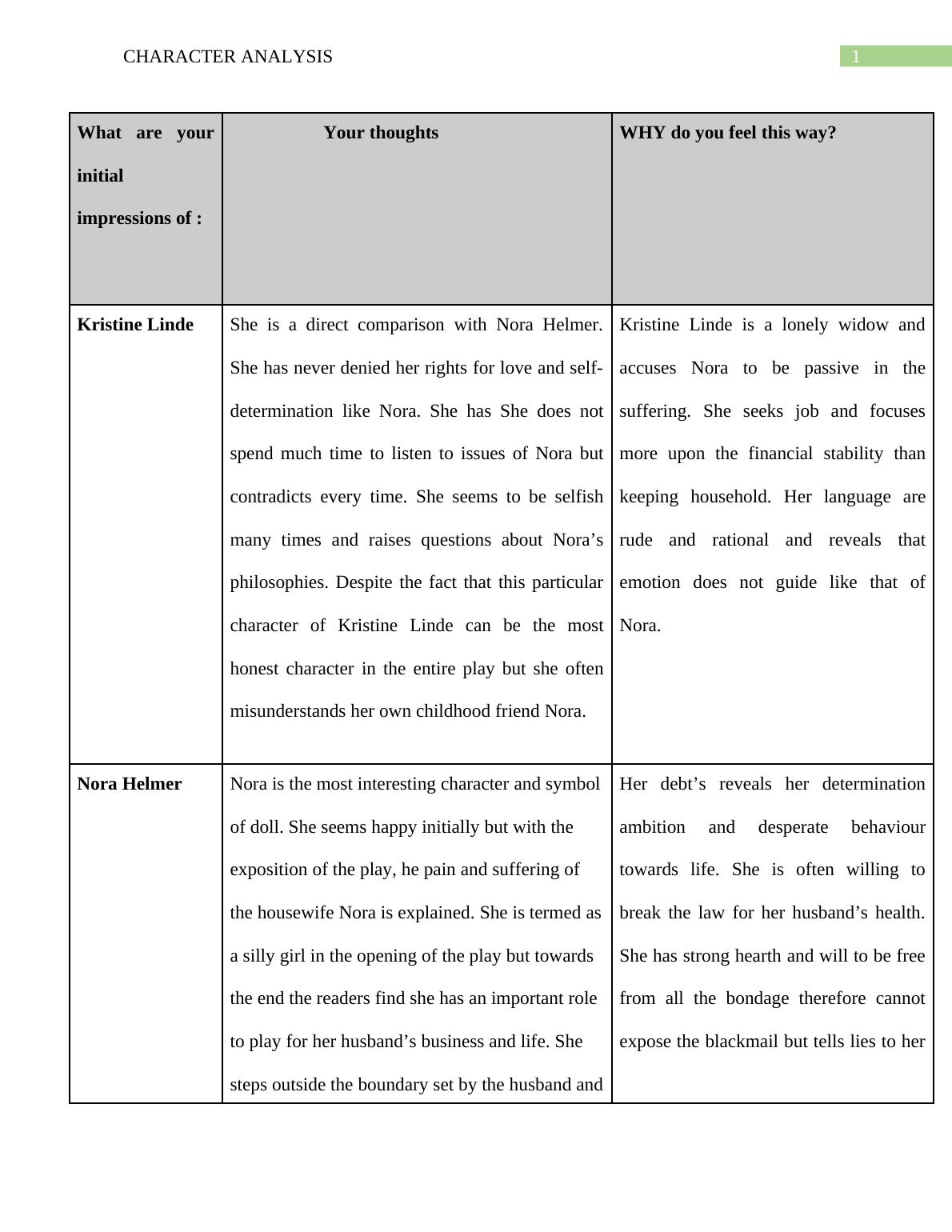 CHARACTER ANALYSIS

1

| What are your initial impressions of : | Your thoughts | WHY do you feel this way? |
|---|---|---|
| Kristine Linde | She is a direct comparison with Nora Helmer. She has never denied her rights for love and self-determination like Nora. She has She does not spend much time to listen to issues of Nora but contradicts every time. She seems to be selfish many times and raises questions about Nora’s philosophies. Despite the fact that this particular character of Kristine Linde can be the most honest character in the entire play but she often misunderstands her own childhood friend Nora. | Kristine Linde is a lonely widow and accuses Nora to be passive in the suffering. She seeks job and focuses more upon the financial stability than keeping household. Her language are rude and rational and reveals that emotion does not guide like that of Nora. |
| Nora Helmer | Nora is the most interesting character and symbol of doll. She seems happy initially but with the exposition of the play, he pain and suffering of the housewife Nora is explained. She is termed as a silly girl in the opening of the play but towards the end the readers find she has an important role to play for her husband’s business and life. She steps outside the boundary set by the husband and | Her debt’s reveals her determination ambition and desperate behaviour towards life. She is often willing to break the law for her husband’s health. She has strong hearth and will to be free from all the bondage therefore cannot expose the blackmail but tells lies to her |